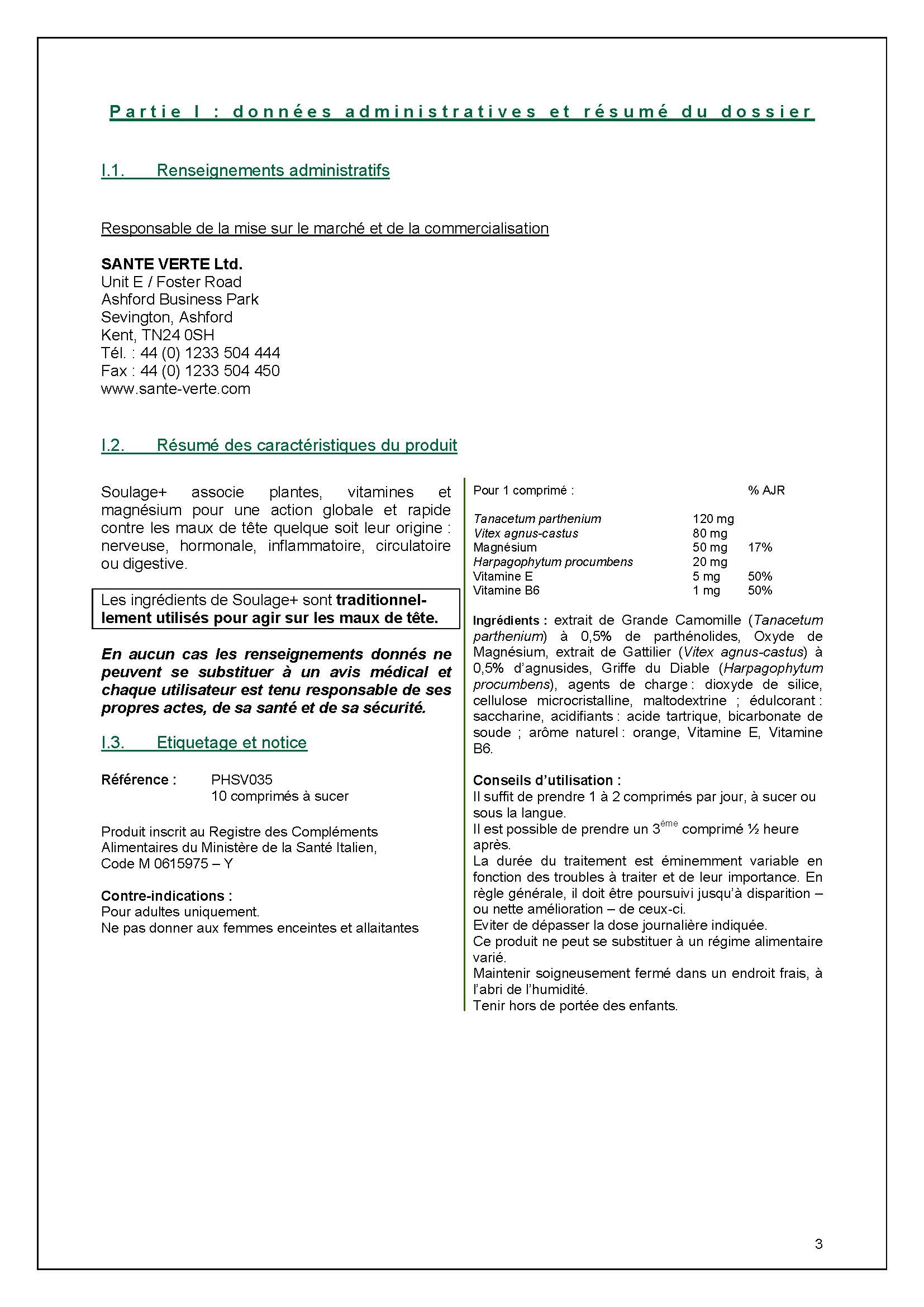 Partie I : données administratives et résumé du dossier

I.1. Renseignements administratifs

Responsable de la mise sur le marché et de la commercialisation

SANTE VERTE Ltd.
Unit E / Foster Road
Ashford Business Park
Sevington, Ashford
Kent, TN24 0SH
Tél. : 44 (0) 1233 504 444
Fax : 44 (0) 1233 504 450
www.sante-verte.com

I.2. Résumé des caractéristiques du produit

Soulage+ associe plantes, vitamines et magnésium pour une action globale et rapide contre les maux de tête quelque soit leur origine : nerveuse, hormonale, inflammatoire, circulatoire ou digestive.

Les ingrédients de Soulage+ sont traditionnellement utilisés pour agir sur les maux de tête.

En aucun cas les renseignements donnés ne peuvent se substituer à un avis médical et chaque utilisateur est tenu responsable de ses propres actes, de sa santé et de sa sécurité.

I.3. Etiquetage et notice

Référence : PHSV035
10 comprimés à sucer

Produit inscrit au Registre des Compléments Alimentaires du Ministère de la Santé Italien, Code M 0615975 – Y

Contre-indications :
Pour adultes uniquement.
Ne pas donner aux femmes enceintes et allaitantes

| Pour 1 comprimé : | | % AJR |
|---|---|---|
| Tanacetum parthenium | 120 mg | |
| Vitex agnus-castus | 80 mg | |
| Magnésium | 50 mg | 17% |
| Harpagophytum procumbens | 20 mg | |
| Vitamine E | 5 mg | 50% |
| Vitamine B6 | 1 mg | 50% |

Ingrédients : extrait de Grande Camomille (Tanacetum parthenium) à 0,5% de parthénolides, Oxyde de Magnésium, extrait de Gattilier (Vitex agnus-castus) à 0,5% d'agnusides, Griffe du Diable (Harpagophytum procumbens), agents de charge : dioxyde de silice, cellulose microcristalline, maltodextrine ; édulcorant : saccharine, acidifiants : acide tartrique, bicarbonate de soude ; arôme naturel : orange, Vitamine E, Vitamine B6.

Conseils d'utilisation :
Il suffit de prendre 1 à 2 comprimés par jour, à sucer ou sous la langue.
Il est possible de prendre un 3$^{ème}$ comprimé ½ heure après.
La durée du traitement est éminemment variable en fonction des troubles à traiter et de leur importance. En règle générale, il doit être poursuivi jusqu'à disparition – ou nette amélioration – de ceux-ci.
Eviter de dépasser la dose journalière indiquée.
Ce produit ne peut se substituer à un régime alimentaire varié.
Maintenir soigneusement fermé dans un endroit frais, à l'abri de l'humidité.
Tenir hors de portée des enfants.

3